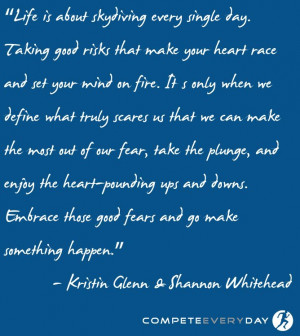 "Life is about skydiving every single day. Taking good risks that make your heart race and set your mind on fire. It s only when we define what truly scares us that we can make the most out of our fear, take the plunge, and enjoy the heart-pounding ups and downs. Embrace those good fears and go make something happen."

– Kristin Glenn & Shannon Whitehead

COMPETEEVERYDAY